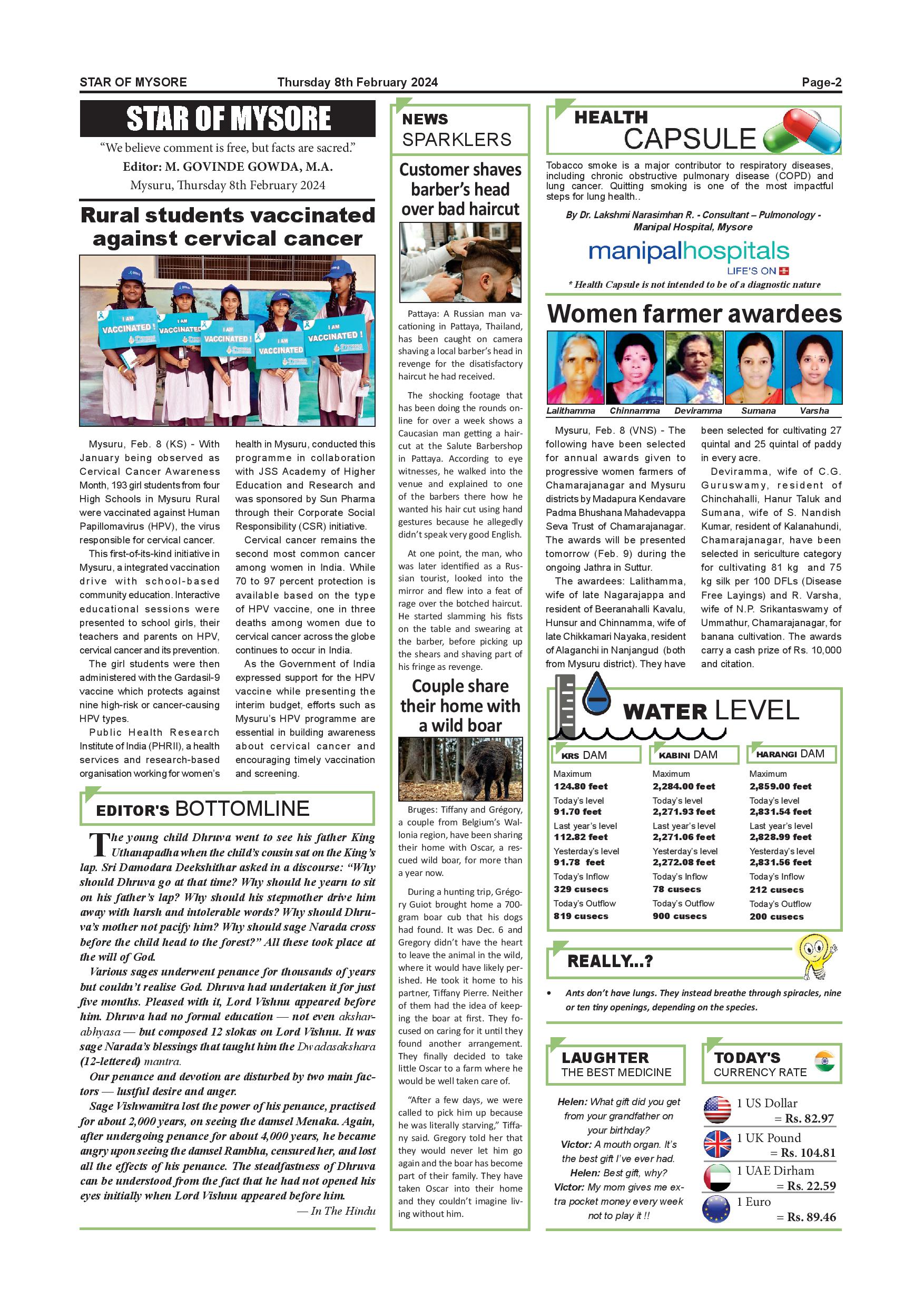 STAR OF MYSORE Thursday 8th February 2024 Page-2

STAR OF MYSORE

"We believe comment is free, but facts are sacred."

Editor: M. GOVINDE GOWDA, M.A.

Mysuru, Thursday 8th February 2024

Rural students vaccinated against cervical cancer

I AM VACCINATED ! I AM VACCINATED I AM VACCINATED ! I AM VACCINATED I AM VACCINATED !

Mysuru, Feb. 8 (KS) - With January being observed as Cervical Cancer Awareness Month, 193 girl students from four High Schools in Mysuru Rural were vaccinated against Human Papillomavirus (HPV), the virus responsible for cervical cancer.

This first-of-its-kind initiative in Mysuru, a integrated vaccination drive with school-based community education. Interactive educational sessions were presented to school girls, their teachers and parents on HPV, cervical cancer and its prevention.

The girl students were then administered with the Gardasil-9 vaccine which protects against nine high-risk or cancer-causing HPV types.

Public Health Research Institute of India (PHRII), a health services and research-based organisation working for women's health in Mysuru, conducted this programme in collaboration with JSS Academy of Higher Education and Research and was sponsored by Sun Pharma through their Corporate Social Responsibility (CSR) initiative.

Cervical cancer remains the second most common cancer among women in India. While 70 to 97 percent protection is available based on the type of HPV vaccine, one in three deaths among women due to cervical cancer across the globe continues to occur in India.

As the Government of India expressed support for the HPV vaccine while presenting the interim budget, efforts such as Mysuru's HPV programme are essential in building awareness about cervical cancer and encouraging timely vaccination and screening.

EDITOR'S BOTTOMLINE

The young child Dhruva went to see his father King Uthanapadha when the child's cousin sat on the King's lap. Sri Damodara Deekshithar asked in a discourse: "Why should Dhruva go at that time? Why should he yearn to sit on his father's lap? Why should his stepmother drive him away with harsh and intolerable words? Why should Dhruva's mother not pacify him? Why should sage Narada cross before the child head to the forest?" All these took place at the will of God.

Various sages underwent penance for thousands of years but couldn't realise God. Dhruva had undertaken it for just five months. Pleased with it, Lord Vishnu appeared before him. Dhruva had no formal education — not even aksharabhyasa — but composed 12 slokas on Lord Vishnu. It was sage Narada's blessings that taught him the Dwadasakshara (12-lettered) mantra.

Our penance and devotion are disturbed by two main factors — lustful desire and anger.

Sage Vishwamitra lost the power of his penance, practised for about 2,000 years, on seeing the damsel Menaka. Again, after undergoing penance for about 4,000 years, he became angry upon seeing the damsel Rambha, censured her, and lost all the effects of his penance. The steadfastness of Dhruva can be understood from the fact that he had not opened his eyes initially when Lord Vishnu appeared before him.

— In The Hindu

NEWS SPARKLERS

Customer shaves barber's head over bad haircut

Pattaya: A Russian man vacationing in Pattaya, Thailand, has been caught on camera shaving a local barber's head in revenge for the disatisfactory haircut he had received.

The shocking footage that has been doing the rounds online for over a week shows a Caucasian man getting a haircut at the Salute Barbershop in Pattaya. According to eye witnesses, he walked into the venue and explained to one of the barbers there how he wanted his hair cut using hand gestures because he allegedly didn't speak very good English.

At one point, the man, who was later identified as a Russian tourist, looked into the mirror and flew into a feat of rage over the botched haircut. He started slamming his fists on the table and swearing at the barber, before picking up the shears and shaving part of his fringe as revenge.

Couple share their home with a wild boar

Bruges: Tiffany and Grégory, a couple from Belgium's Wallonia region, have been sharing their home with Oscar, a rescued wild boar, for more than a year now.

During a hunting trip, Grégory Guiot brought home a 700-gram boar cub that his dogs had found. It was Dec. 6 and Gregory didn't have the heart to leave the animal in the wild, where it would have likely perished. He took it home to his partner, Tiffany Pierre. Neither of them had the idea of keeping the boar at first. They focused on caring for it until they found another arrangement. They finally decided to take little Oscar to a farm where he would be well taken care of.

"After a few days, we were called to pick him up because he was literally starving," Tiffany said. Gregory told her that they would never let him go again and the boar has become part of their family. They have taken Oscar into their home and they couldn't imagine living without him.

HEALTH CAPSULE

Tobacco smoke is a major contributor to respiratory diseases, including chronic obstructive pulmonary disease (COPD) and lung cancer. Quitting smoking is one of the most impactful steps for lung health..

By Dr. Lakshmi Narasimhan R. - Consultant – Pulmonology - Manipal Hospital, Mysore

manipalhospitals LIFE'S ON

* Health Capsule is not intended to be of a diagnostic nature

Women farmer awardees

Lalithamma Chinnamma Deviramma Sumana Varsha

Mysuru, Feb. 8 (VNS) - The following have been selected for annual awards given to progressive women farmers of Chamarajanagar and Mysuru districts by Madapura Kendavare Padma Bhushana Mahadevappa Seva Trust of Chamarajanagar. The awards will be presented tomorrow (Feb. 9) during the ongoing Jathra in Suttur.

The awardees: Lalithamma, wife of late Nagarajappa and resident of Beeranahalli Kavalu, Hunsur and Chinnamma, wife of late Chikkamari Nayaka, resident of Alaganchi in Nanjangud (both from Mysuru district). They have been selected for cultivating 27 quintal and 25 quintal of paddy in every acre.

Deviramma, wife of C.G. Guruswamy, resident of Chinchahalli, Hanur Taluk and Sumana, wife of S. Nandish Kumar, resident of Kalanahundi, Chamarajanagar, have been selected in sericulture category for cultivating 81 kg and 75 kg silk per 100 DFLs (Disease Free Layings) and R. Varsha, wife of N.P. Srikantaswamy of Ummathur, Chamarajanagar, for banana cultivation. The awards carry a cash prize of Rs. 10,000 and citation.

WATER LEVEL

| KRS DAM | KABINI DAM | HARANGI DAM |
|---|---|---|
| Maximum 124.80 feet | Maximum 2,284.00 feet | Maximum 2,859.00 feet |
| Today's level 91.70 feet | Today's level 2,271.93 feet | Today's level 2,831.54 feet |
| Last year's level 112.82 feet | Last year's level 2,271.06 feet | Last year's level 2,828.99 feet |
| Yesterday's level 91.78 feet | Yesterday's level 2,272.08 feet | Yesterday's level 2,831.56 feet |
| Today's Inflow 329 cusecs | Today's Inflow 78 cusecs | Today's Inflow 212 cusecs |
| Today's Outflow 819 cusecs | Today's Outflow 900 cusecs | Today's Outflow 200 cusecs |

REALLY...?

• Ants don't have lungs. They instead breathe through spiracles, nine or ten tiny openings, depending on the species.

LAUGHTER THE BEST MEDICINE

Helen: What gift did you get from your grandfather on your birthday?
Victor: A mouth organ. It's the best gift I've ever had.
Helen: Best gift, why?
Victor: My mom gives me extra pocket money every week not to play it !!

TODAY'S CURRENCY RATE

1 US Dollar = Rs. 82.97
1 UK Pound = Rs. 104.81
1 UAE Dirham = Rs. 22.59
1 Euro = Rs. 89.46